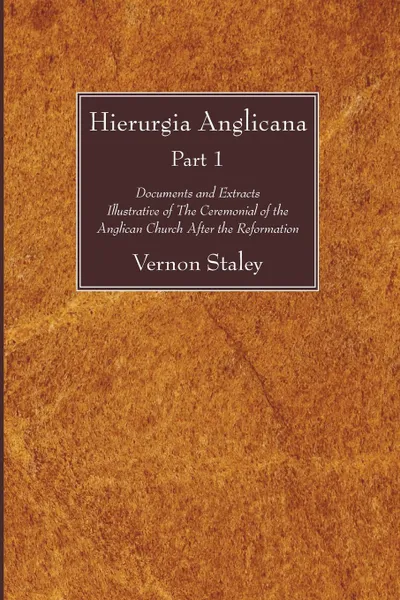 Hierurgia Anglicana
Part 1

Documents and Extracts Illustrative of The Ceremonial of the Anglican Church After the Reformation

Vernon Staley